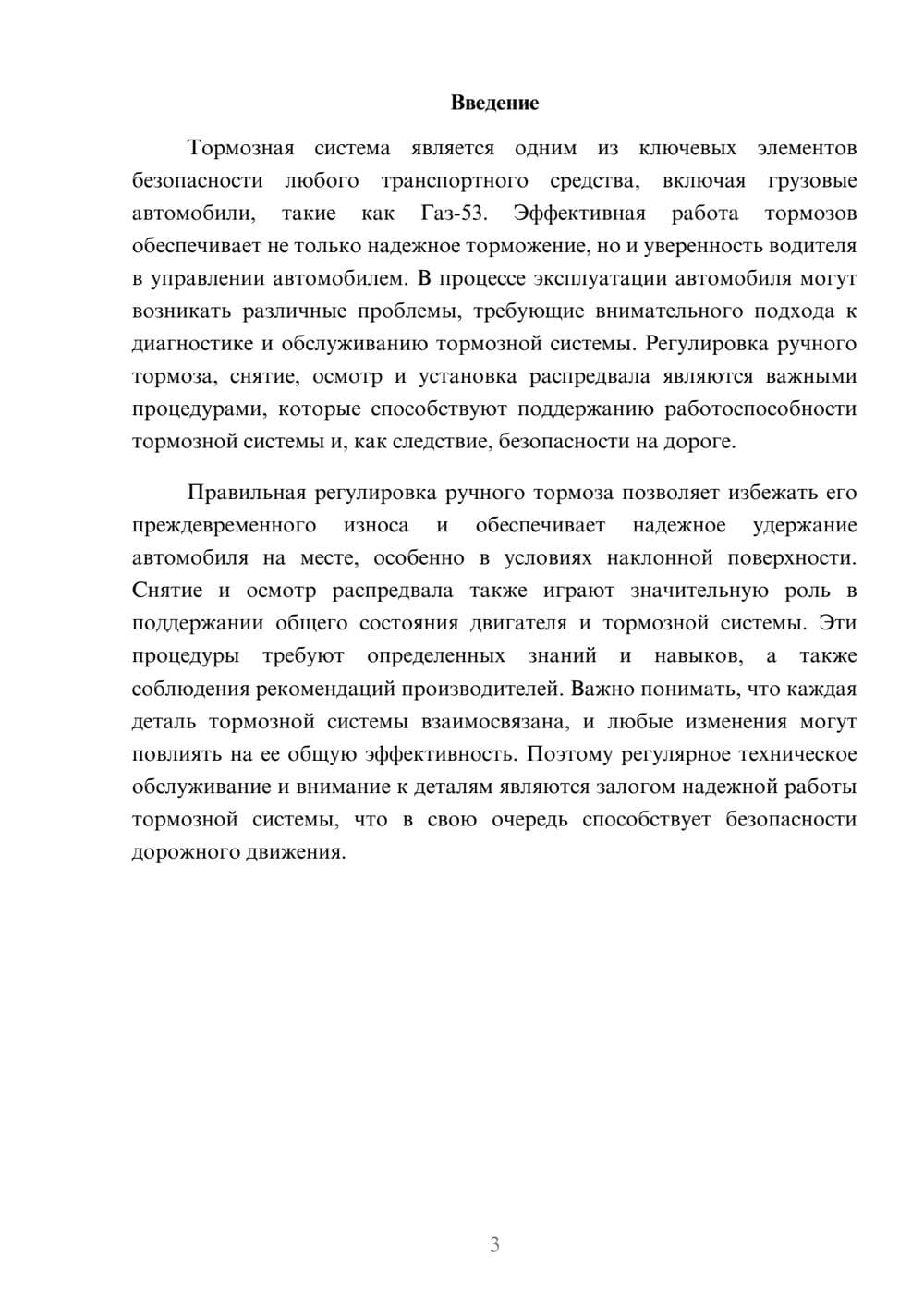 Введение

Тормозная система является одним из ключевых элементов безопасности любого транспортного средства, включая грузовые автомобили, такие как Газ-53. Эффективная работа тормозов обеспечивает не только надежное торможение, но и уверенность водителя в управлении автомобилем. В процессе эксплуатации автомобиля могут возникать различные проблемы, требующие внимательного подхода к диагностике и обслуживанию тормозной системы. Регулировка ручного тормоза, снятие, осмотр и установка распредвала являются важными процедурами, которые способствуют поддержанию работоспособности тормозной системы и, как следствие, безопасности на дороге.

Правильная регулировка ручного тормоза позволяет избежать его преждевременного износа и обеспечивает надежное удержание автомобиля на месте, особенно в условиях наклонной поверхности. Снятие и осмотр распредвала также играют значительную роль в поддержании общего состояния двигателя и тормозной системы. Эти процедуры требуют определенных знаний и навыков, а также соблюдения рекомендаций производителей. Важно понимать, что каждая деталь тормозной системы взаимосвязана, и любые изменения могут повлиять на ее общую эффективность. Поэтому регулярное техническое обслуживание и внимание к деталям являются залогом надежной работы тормозной системы, что в свою очередь способствует безопасности дорожного движения.

3